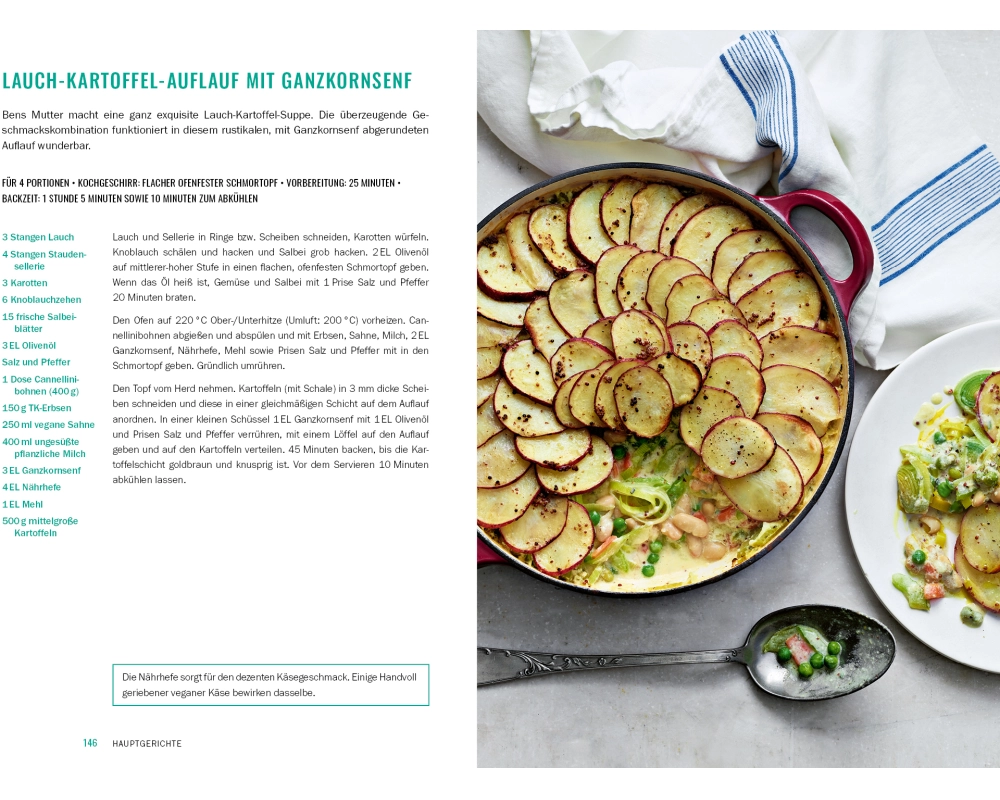 LAUCH-KARTOFFEL-AUFLAUF MIT GANZKORNSENF

Bens Mutter macht eine ganz exquisite Lauch-Kartoffel-Suppe. Die überzeugende Geschmackskombination funktioniert in diesem rustikalen, mit Ganzkornsenf abgerundeten Auflauf wunderbar.

FÜR 4 PORTIONEN • KOCHGESCHIRR: FLACHER OFENFESTER SCHMORTOPF • VORBEREITUNG: 25 MINUTEN • BACKZEIT: 1 STUNDE 5 MINUTEN SOWIE 10 MINUTEN ZUM ABKÜHLEN

3 Stangen Lauch
4 Stangen Staudensellerie
3 Karotten
6 Knoblauchzehen
15 frische Salbeiblätter
3 EL Olivenöl
Salz und Pfeffer
1 Dose Cannellinibohnen (400 g)
150 g TK-Erbsen
250 ml vegane Sahne
400 ml ungesüßte pflanzliche Milch
3 EL Ganzkornsenf
4 EL Nährhefe
1 EL Mehl
500 g mittelgroße Kartoffeln

Lauch und Sellerie in Ringe bzw. Scheiben schneiden, Karotten würfeln. Knoblauch schälen und hacken und Salbei grob hacken. 2 EL Olivenöl auf mittlerer-hoher Stufe in einen flachen, ofenfesten Schmortopf geben. Wenn das Öl heiß ist, Gemüse und Salbei mit 1 Prise Salz und Pfeffer 20 Minuten braten.

Den Ofen auf 220 °C Ober-/Unterhitze (Umluft: 200 °C) vorheizen. Cannellinibohnen abgießen und abspülen und mit Erbsen, Sahne, Milch, 2 EL Ganzkornsenf, Nährhefe, Mehl sowie Prisen Salz und Pfeffer mit in den Schmortopf geben. Gründlich umrühren.

Den Topf vom Herd nehmen. Kartoffeln (mit Schale) in 3 mm dicke Scheiben schneiden und diese in einer gleichmäßigen Schicht auf dem Auflauf anordnen. In einer kleinen Schüssel 1 EL Ganzkornsenf mit 1 EL Olivenöl und Prisen Salz und Pfeffer verrühren, mit einem Löffel auf den Auflauf geben und auf den Kartoffeln verteilen. 45 Minuten backen, bis die Kartoffelschicht goldbraun und knusprig ist. Vor dem Servieren 10 Minuten abkühlen lassen.

Die Nährhefe sorgt für den dezenten Käsegeschmack. Einige Handvoll geriebener veganer Käse bewirken dasselbe.

146 HAUPTGERICHTE